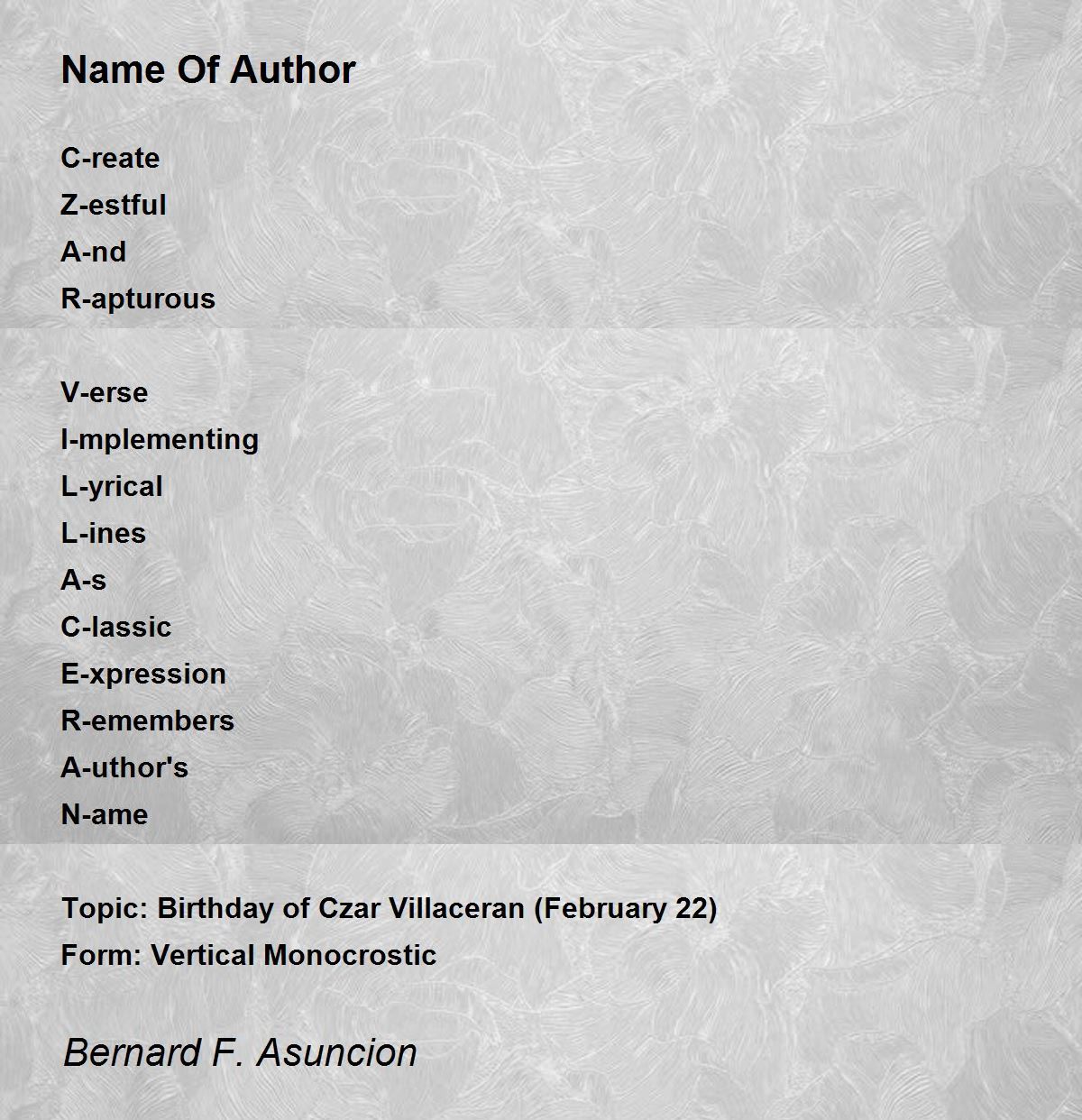 Name Of Author

C-reate
Z-estful
A-nd
R-apturous

V-erse
I-mplementing
L-yrical
L-ines
A-s
C-lassic
E-xpression
R-emembers
A-uthor's
N-ame

Topic: Birthday of Czar Villaceran (February 22)
Form: Vertical Monocrostic

Bernard F. Asuncion